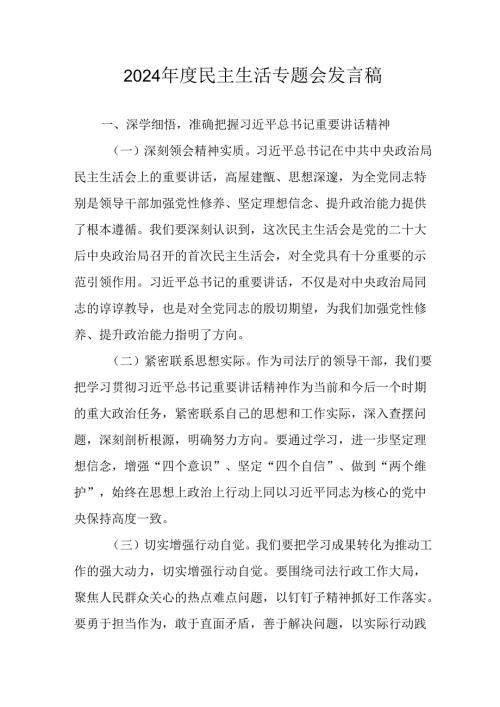 2024年度民主生活专题会发言稿

一、深学细悟，准确把握习近平总书记重要讲话精神

（一）深刻领会精神实质。习近平总书记在中共中央政治局民主生活会上的重要讲话，高屋建瓴、思想深邃，为全党同志特别是领导干部加强党性修养、坚定理想信念、提升政治能力提供了根本遵循。我们要深刻认识到，这次民主生活会是党的二十大后中央政治局召开的首次民主生活会，对全党具有十分重要的示范引领作用。习近平总书记的重要讲话，不仅是对中央政治局同志的谆谆教导，也是对全党同志的殷切期望，为我们加强党性修养、提升政治能力指明了方向。

（二）紧密联系思想实际。作为司法厅的领导干部，我们要把学习贯彻习近平总书记重要讲话精神作为当前和今后一个时期的重大政治任务，紧密联系自己的思想和工作实际，深入查摆问题，深刻剖析根源，明确努力方向。要通过学习，进一步坚定理想信念，增强“四个意识”、坚定“四个自信”、做到“两个维护”，始终在思想上政治上行动上同以习近平同志为核心的党中央保持高度一致。

（三）切实增强行动自觉。我们要把学习成果转化为推动工作的强大动力，切实增强行动自觉。要围绕司法行政工作大局，聚焦人民群众关心的热点难点问题，以钉钉子精神抓好工作落实。要勇于担当作为，敢于直面矛盾，善于解决问题，以实际行动践